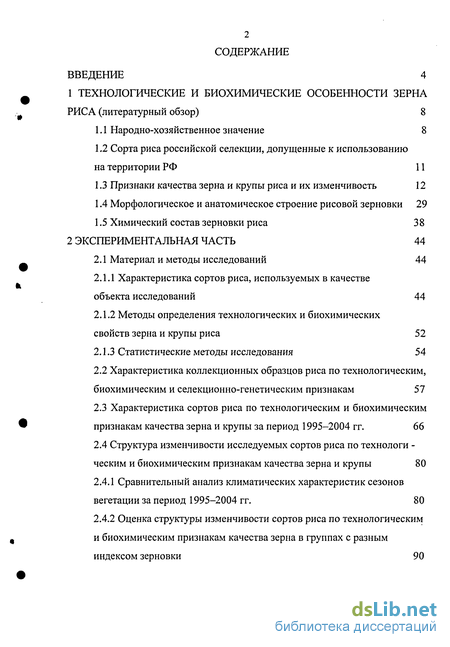 2

СОДЕРЖАНИЕ

ВВЕДЕНИЕ 4

1 ТЕХНОЛОГИЧЕСКИЕ И БИОХИМИЧЕСКИЕ ОСОБЕННОСТИ ЗЕРНА РИСА (литературный обзор) 8

1.1 Народно-хозяйственное значение 8

1.2 Сорта риса российской селекции, допущенные к использованию на территории РФ 11

1.3 Признаки качества зерна и крупы риса и их изменчивость 12

1.4 Морфологическое и анатомическое строение рисовой зерновки 29

1.5 Химический состав зерновки риса 38

2 ЭКСПЕРИМЕНТАЛЬНАЯ ЧАСТЬ 44

2.1 Материал и методы исследований 44

2.1.1 Характеристика сортов риса, используемых в качестве объекта исследований 44

2.1.2 Методы определения технологических и биохимических свойств зерна и крупы риса 52

2.1.3 Статистические методы исследования 54

2.2 Характеристика коллекционных образцов риса по технологическим, биохимическим и селекционно-генетическим признакам 57

2.3 Характеристика сортов риса по технологическим и биохимическим признакам качества зерна и крупы за период 1995–2004 гг. 66

2.4 Структура изменчивости исследуемых сортов риса по технологи - ческим и биохимическим признакам качества зерна и крупы 80

2.4.1 Сравнительный анализ климатических характеристик сезонов вегетации за период 1995–2004 гг. 80

2.4.2 Оценка структуры изменчивости сортов риса по технологическим и биохимическим признакам качества зерна в группах с разным индексом зерновки 90

dsLib.net
библиотека диссертаций